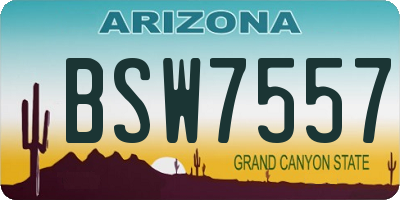 ARIZONA

BSW7557

GRAND CANYON STATE